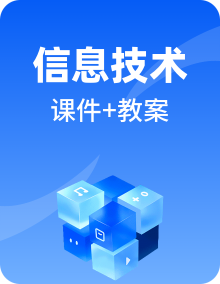 信息技术
课件+教案